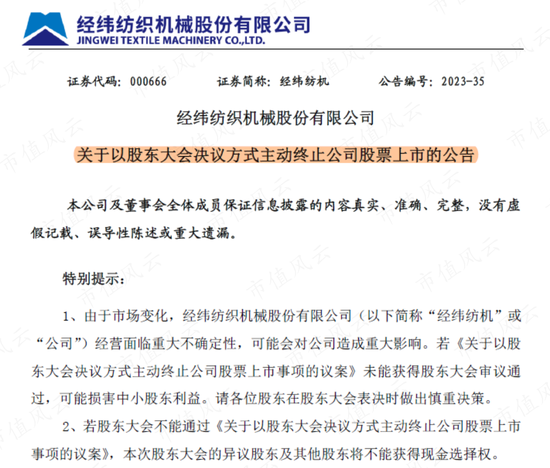 经纬纺织机械股份有限公司
JINGWEI TEXTILE MACHINERY CO.,LTD.

证券代码：000666　　证券简称：经纬纺机　　公告编号：2023-35

经纬纺织机械股份有限公司

关于以股东大会决议方式主动终止公司股票上市的公告

本公司及董事会全体成员保证信息披露的内容真实、准确、完整，没有虚假记载、误导性陈述或重大遗漏。

特别提示：

1、由于市场变化，经纬纺织机械股份有限公司（以下简称“经纬纺机”或“公司”）经营面临重大不确定性，可能会对公司造成重大影响。若《关于以股东大会决议方式主动终止公司股票上市事项的议案》未能获得股东大会审议通过，可能损害中小股东利益。请各位股东在股东大会表决时做出慎重决策。

2、若股东大会不能通过《关于以股东大会决议方式主动终止公司股票上市事项的议案》，本次股东大会的异议股东及其他股东将不能获得现金选择权。

市值风云